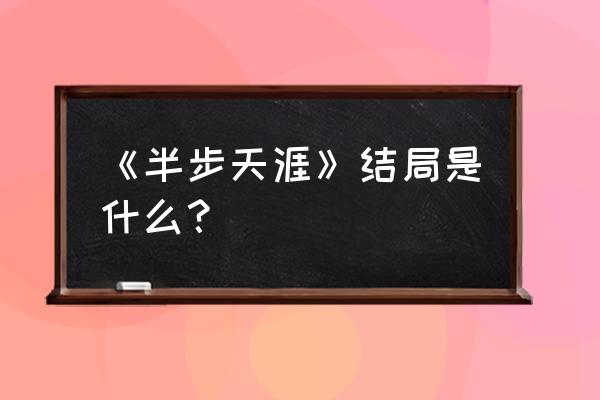 《半步天涯》结局是什么？